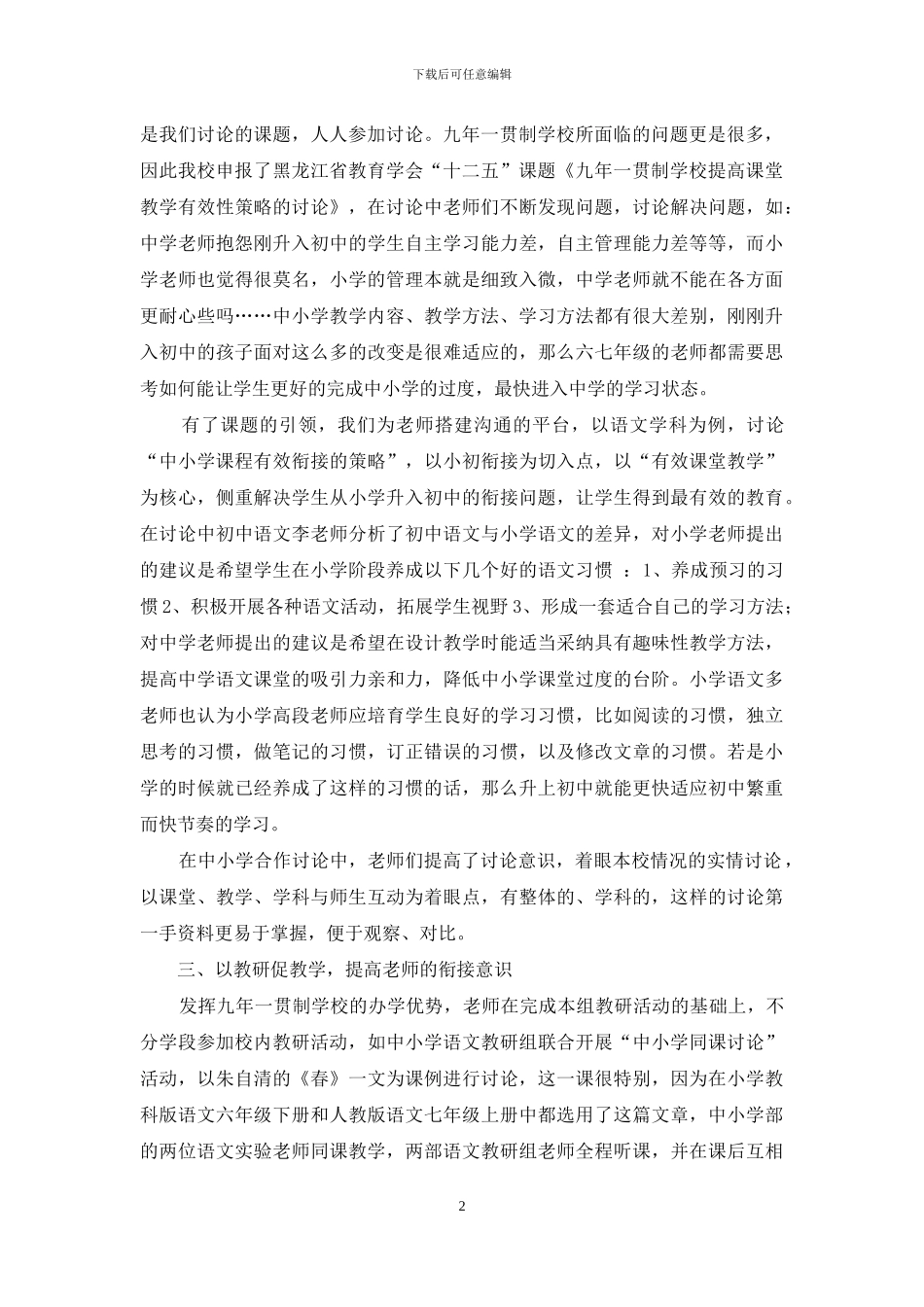 下载后可任意编辑

是我们讨论的课题，人人参加讨论。九年一贯制学校所面临的问题更是很多，因此我校申报了黑龙江省教育学会“十二五”课题《九年一贯制学校提高课堂教学有效性策略的讨论》，在讨论中老师们不断发现问题，讨论解决问题，如：中学老师抱怨刚升入初中的学生自主学习能力差，自主管理能力差等等，而小学老师也觉得很莫名，小学的管理本就是细致入微，中学老师就不能在各方面更耐心些吗……中小学教学内容、教学方法、学习方法都有很大差别，刚刚升入初中的孩子面对这么多的改变是很难适应的，那么六七年级的老师都需要思考如何能让学生更好的完成中小学的过度，最快进入中学的学习状态。

有了课题的引领，我们为老师搭建沟通的平台，以语文学科为例，讨论“中小学课程有效衔接的策略”，以小初衔接为切入点，以“有效课堂教学”为核心，侧重解决学生从小学升入初中的衔接问题，让学生得到最有效的教育。在讨论中初中语文李老师分析了初中语文与小学语文的差异，对小学老师提出的建议是希望学生在小学阶段养成以下几个好的语文习惯 ：1、养成预习的习惯 2、积极开展各种语文活动，拓展学生视野 3、形成一套适合自己的学习方法；对中学老师提出的建议是希望在设计教学时能适当采纳具有趣味性教学方法，提高中学语文课堂的吸引力亲和力，降低中小学课堂过度的台阶。小学语文多老师也认为小学高段老师应培育学生良好的学习习惯，比如阅读的习惯，独立思考的习惯，做笔记的习惯，订正错误的习惯，以及修改文章的习惯。若是小学的时候就已经养成了这样的习惯的话，那么升上初中就能更快适应初中繁重而快节奏的学习。

在中小学合作讨论中，老师们提高了讨论意识，着眼本校情况的实情讨论，以课堂、教学、学科与师生互动为着眼点，有整体的、学科的，这样的讨论第一手资料更易于掌握，便于观察、对比。

三、以教研促教学，提高老师的衔接意识

发挥九年一贯制学校的办学优势，老师在完成本组教研活动的基础上，不分学段参加校内教研活动，如中小学语文教研组联合开展“中小学同课讨论”活动，以朱自清的《春》一文为课例进行讨论，这一课很特别，因为在小学教科版语文六年级下册和人教版语文七年级上册中都选用了这篇文章，中小学部的两位语文实验老师同课教学，两部语文教研组老师全程听课，并在课后互相

2